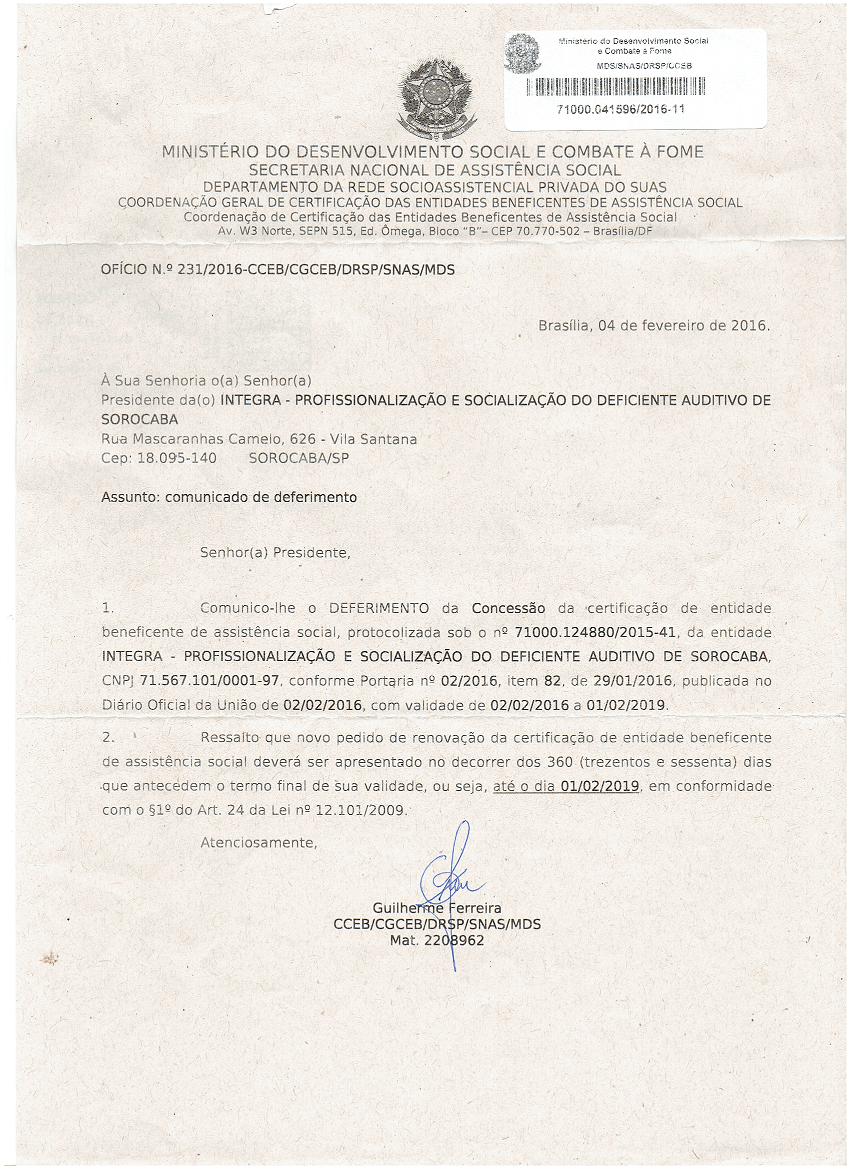 Ministério do Desenvolvimento Social e Combate à Fome
MDS/SNAS/DRSP/CCEB
71000.041596/2016-11

MINISTÉRIO DO DESENVOLVIMENTO SOCIAL E COMBATE À FOME
SECRETARIA NACIONAL DE ASSISTÊNCIA SOCIAL
DEPARTAMENTO DA REDE SOCIOASSISTENCIAL PRIVADA DO SUAS
COORDENAÇÃO GERAL DE CERTIFICAÇÃO DAS ENTIDADES BENEFICENTES DE ASSISTÊNCIA SOCIAL
Coordenação de Certificação das Entidades Beneficentes de Assistência Social
Av. W3 Norte, SEPN 515, Ed. Ômega, Bloco "B"– CEP 70.770-502 – Brasília/DF

OFÍCIO N.º 231/2016-CCEB/CGCEB/DRSP/SNAS/MDS

Brasília, 04 de fevereiro de 2016.

À Sua Senhoria o(a) Senhor(a)
Presidente da(o) INTEGRA - PROFISSIONALIZAÇÃO E SOCIALIZAÇÃO DO DEFICIENTE AUDITIVO DE SOROCABA
Rua Mascaranhas Camelo, 626 - Vila Santana
Cep: 18.095-140 SOROCABA/SP

Assunto: comunicado de deferimento

Senhor(a) Presidente,

1. Comunico-lhe o DEFERIMENTO da Concessão da certificação de entidade beneficente de assistência social, protocolizada sob o nº 71000.124880/2015-41, da entidade INTEGRA - PROFISSIONALIZAÇÃO E SOCIALIZAÇÃO DO DEFICIENTE AUDITIVO DE SOROCABA, CNPJ 71.567.101/0001-97, conforme Portaria nº 02/2016, item 82, de 29/01/2016, publicada no Diário Oficial da União de 02/02/2016, com validade de 02/02/2016 a 01/02/2019.

2. Ressalto que novo pedido de renovação da certificação de entidade beneficente de assistência social deverá ser apresentado no decorrer dos 360 (trezentos e sessenta) dias que antecedem o termo final de sua validade, ou seja, até o dia 01/02/2019, em conformidade com o §1º do Art. 24 da Lei nº 12.101/2009.

Atenciosamente,

Guilherme Ferreira
CCEB/CGCEB/DRSP/SNAS/MDS
Mat. 2208962